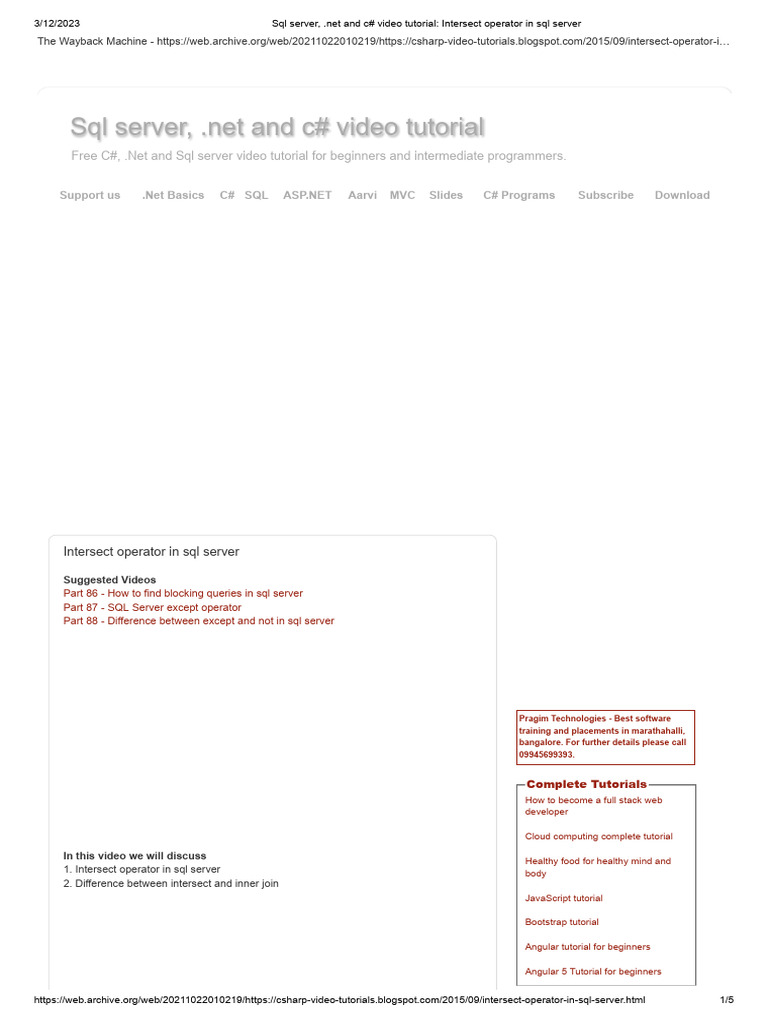 3/12/2023 Sql server, .net and c# video tutorial: Intersect operator in sql server

The Wayback Machine - https://web.archive.org/web/20211022010219/https://csharp-video-tutorials.blogspot.com/2015/09/intersect-operator-i…

Sql server, .net and c# video tutorial

Free C#, .Net and Sql server video tutorial for beginners and intermediate programmers.

Support us .Net Basics C# SQL ASP.NET Aarvi MVC Slides C# Programs Subscribe Download

Intersect operator in sql server

Suggested Videos
Part 86 - How to find blocking queries in sql server
Part 87 - SQL Server except operator
Part 88 - Difference between except and not in sql server

In this video we will discuss
1. Intersect operator in sql server
2. Difference between intersect and inner join

Pragim Technologies - Best software training and placements in marathahalli, bangalore. For further details please call 09945699393.

Complete Tutorials

How to become a full stack web developer

Cloud computing complete tutorial

Healthy food for healthy mind and body

JavaScript tutorial

Bootstrap tutorial

Angular tutorial for beginners

Angular 5 Tutorial for beginners

https://web.archive.org/web/20211022010219/https://csharp-video-tutorials.blogspot.com/2015/09/intersect-operator-in-sql-server.html 1/5